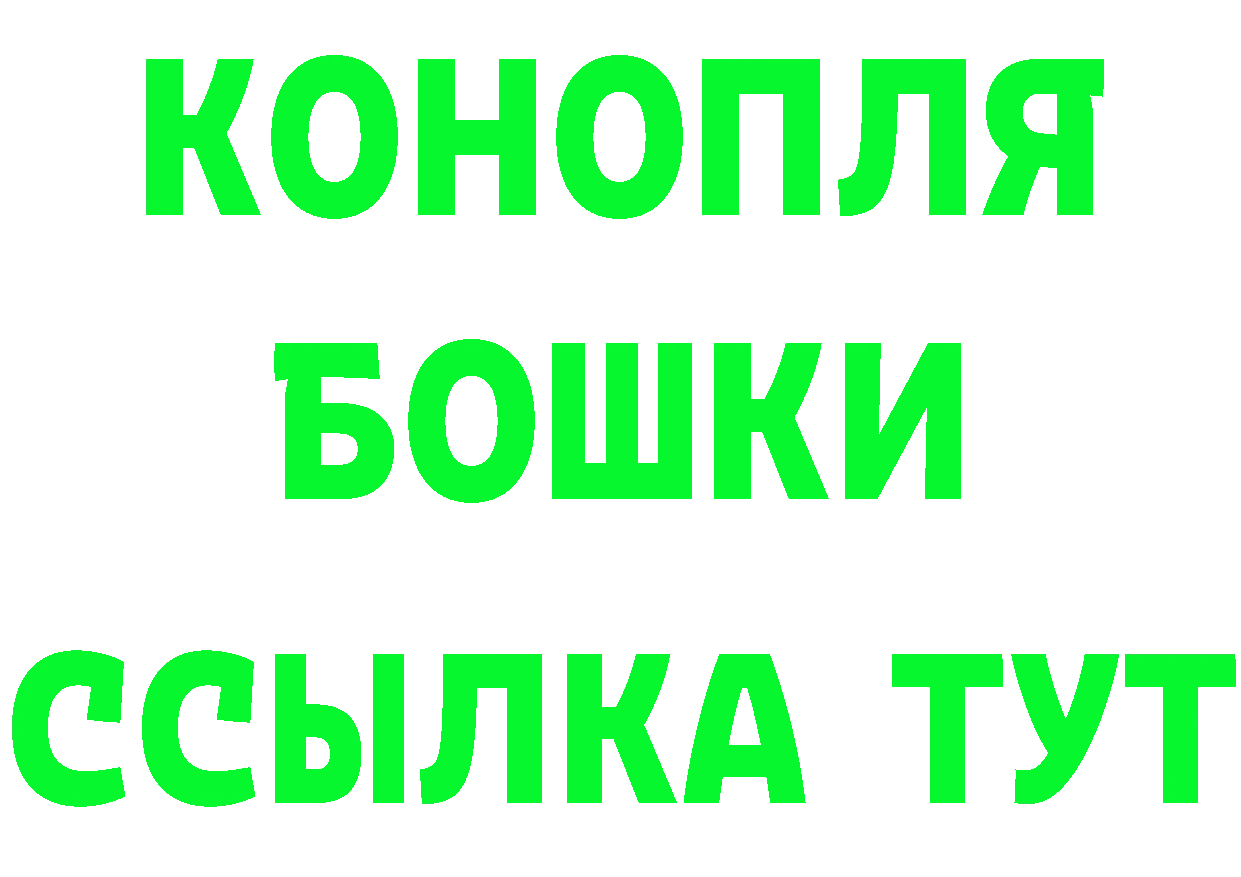 КОНОПЛЯ
БОШКИ
ССЫЛКА ТУТ